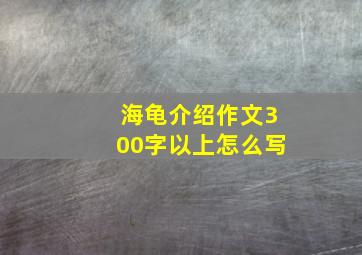 海龟介绍作文300字以上怎么写